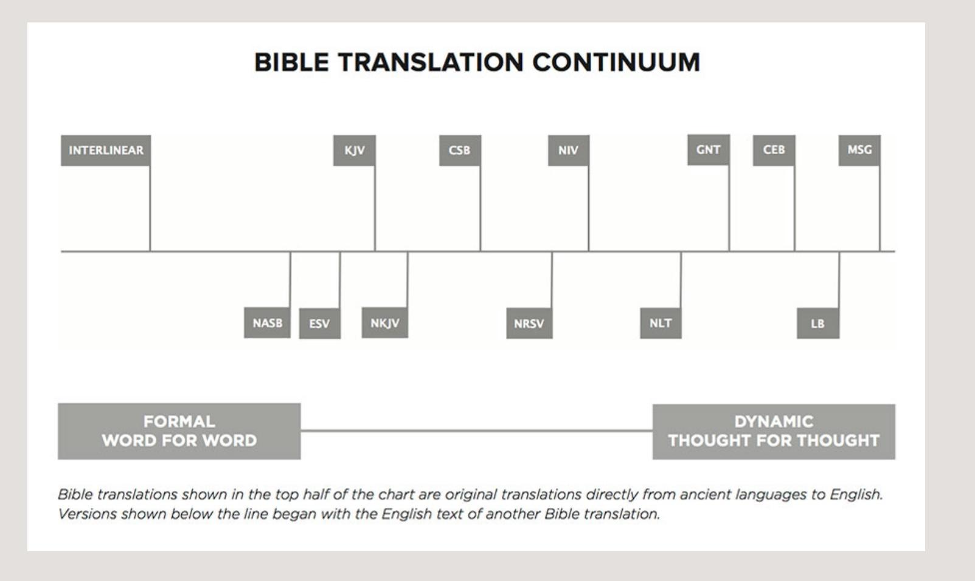 BIBLE TRANSLATION CONTINUUM

INTERLINEAR KJV CSB NIV GNT CEB MSG

NASB ESV NKJV NRSV NLT LB

FORMAL
WORD FOR WORD

DYNAMIC
THOUGHT FOR THOUGHT

Bible translations shown in the top half of the chart are original translations directly from ancient languages to English. Versions shown below the line began with the English text of another Bible translation.